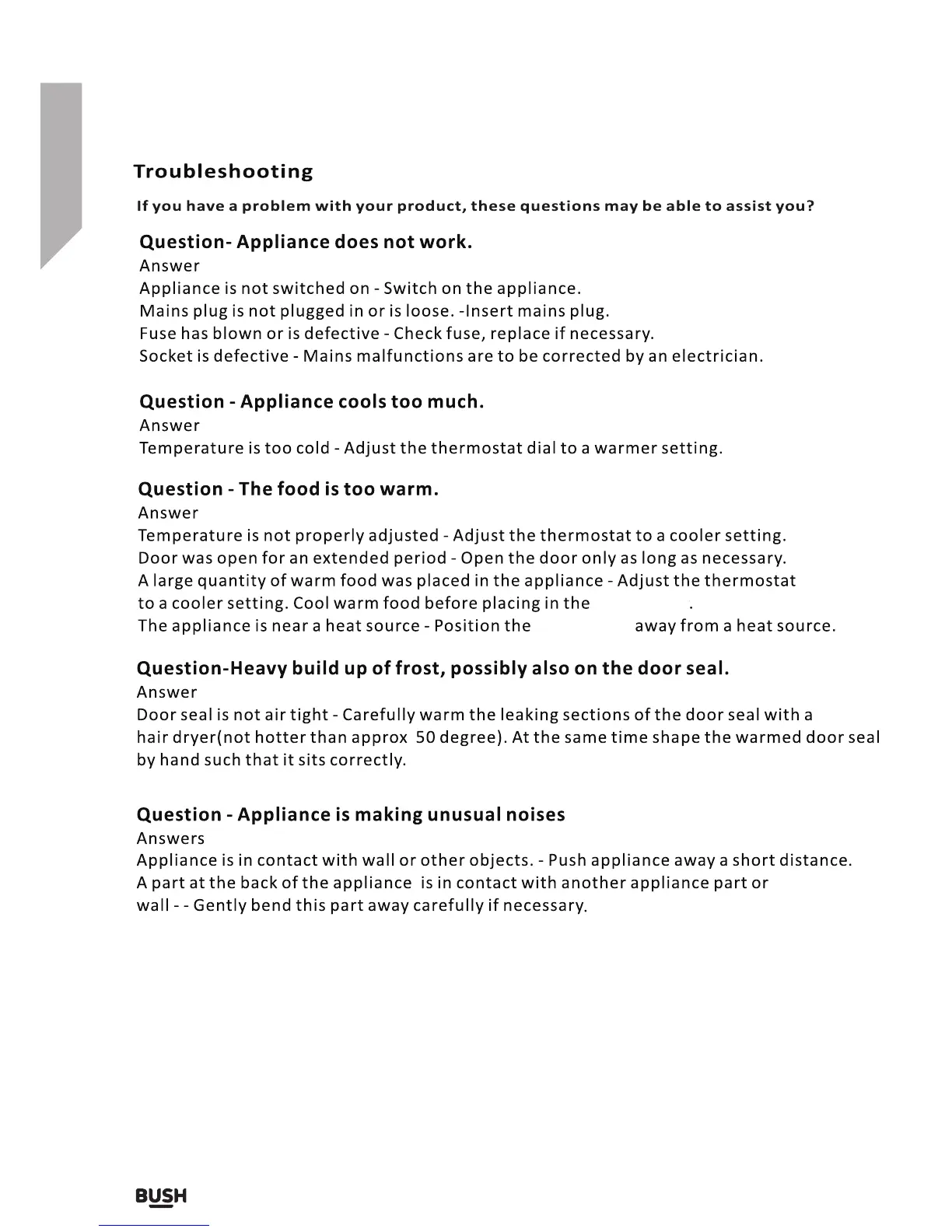 Troubleshooting

If you have a problem with your product, these questions may be able to assist you?

Question- Appliance does not work.
Answer
Appliance is not switched on - Switch on the appliance.
Mains plug is not plugged in or is loose. -Insert mains plug.
Fuse has blown or is defective - Check fuse, replace if necessary.
Socket is defective - Mains malfunctions are to be corrected by an electrician.

Question - Appliance cools too much.
Answer
Temperature is too cold - Adjust the thermostat dial to a warmer setting.

Question - The food is too warm.
Answer
Temperature is not properly adjusted - Adjust the thermostat to a cooler setting.
Door was open for an extended period - Open the door only as long as necessary.
A large quantity of warm food was placed in the appliance - Adjust the thermostat to a cooler setting. Cool warm food before placing in the .
The appliance is near a heat source - Position the away from a heat source.

Question-Heavy build up of frost, possibly also on the door seal.
Answer
Door seal is not air tight - Carefully warm the leaking sections of the door seal with a hair dryer(not hotter than approx 50 degree). At the same time shape the warmed door seal by hand such that it sits correctly.

Question - Appliance is making unusual noises
Answers
Appliance is in contact with wall or other objects. - Push appliance away a short distance.
A part at the back of the appliance is in contact with another appliance part or wall - - Gently bend this part away carefully if necessary.

BUSH